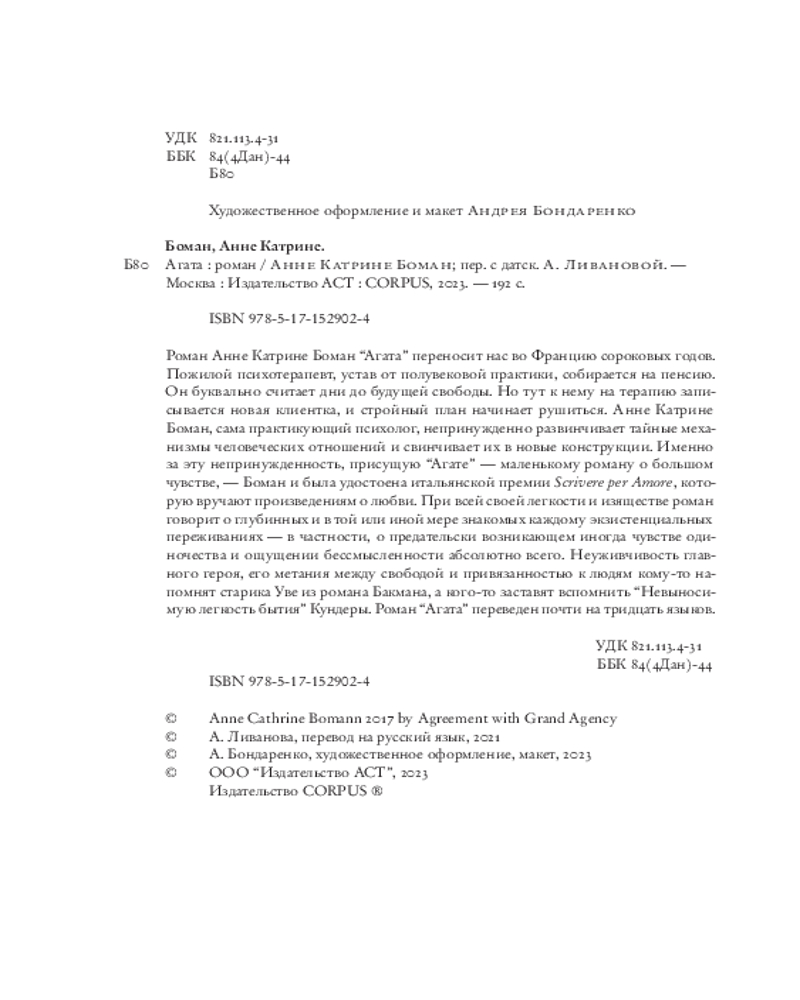 УДК 821.113.4-31
ББК 84(4Дан)-44
Б80

Художественное оформление и макет Андрея Бондаренко

Боман, Анне Катрине.
Б80 Агата : роман / Анне Катрине Боман; пер. с датск. А. Ливановой. — Москва : Издательство АСТ : CORPUS, 2023. — 192 с.

ISBN 978-5-17-152902-4

Роман Анне Катрине Боман “Агата” переносит нас во Францию сороковых годов. Пожилой психотерапевт, устав от полувековой практики, собирается на пенсию. Он буквально считает дни до будущей свободы. Но тут к нему на терапию записывается новая клиентка, и стройный план начинает рушиться. Анне Катрине Боман, сама практикующий психолог, непринужденно развинчивает тайные механизмы человеческих отношений и свинчивает их в новые конструкции. Именно за эту непринужденность, присущую “Агате” — маленькому роману о большом чувстве, — Боман и была удостоена итальянской премии Scrivere per Amore, которую вручают произведениям о любви. При всей своей легкости и изяществе роман говорит о глубинных и в той или иной мере знакомых каждому экзистенциальных переживаниях — в частности, о предательски возникающем иногда чувстве одиночества и ощущении бессмысленности абсолютно всего. Неуживчивость главного героя, его метания между свободой и привязанностью к людям кому-то напомнят старика Уве из романа Бакмана, а кого-то заставят вспомнить “Невыносимую легкость бытия” Кундеры. Роман “Агата” переведен почти на тридцать языков.

УДК 821.113.4-31
ББК 84(4Дан)-44

ISBN 978-5-17-152902-4

© Anne Cathrine Bomann 2017 by Agreement with Grand Agency
© А. Ливанова, перевод на русский язык, 2021
© А. Бондаренко, художественное оформление, макет, 2023
© ООО “Издательство АСТ”, 2023
Издательство CORPUS ®